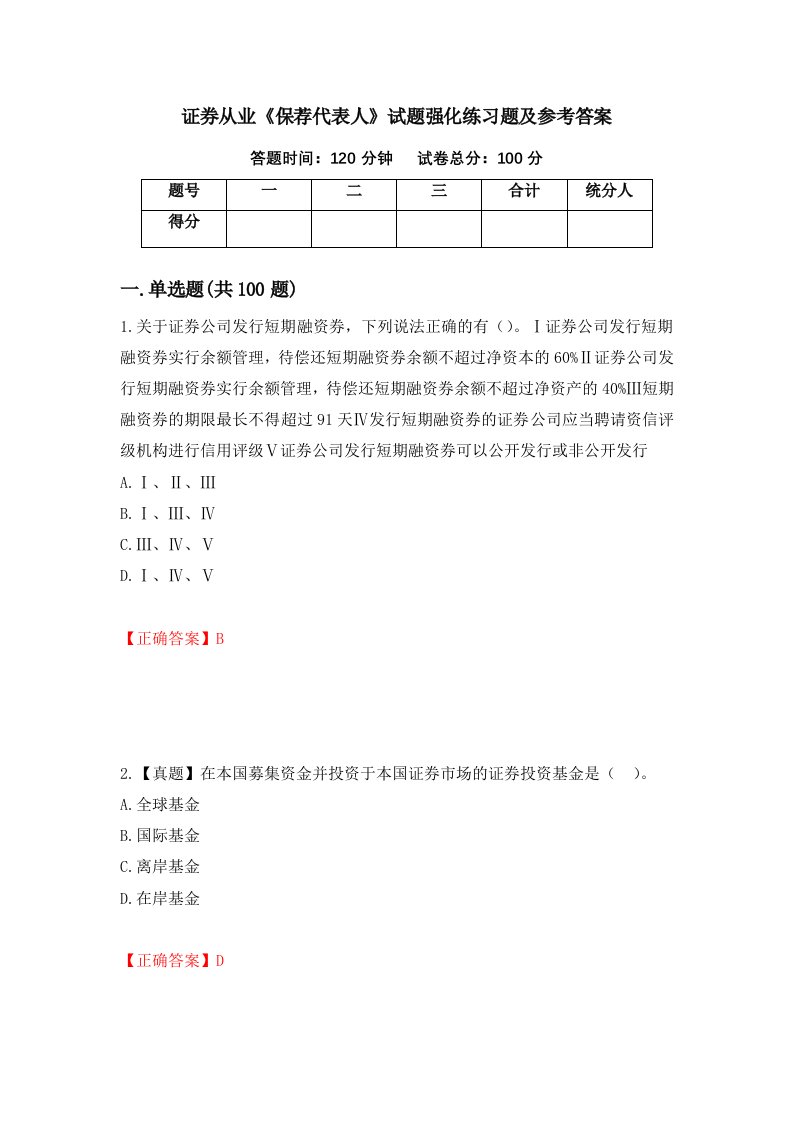 证券从业《保荐代表人》试题强化练习题及参考答案

答题时间：120 分钟　试卷总分：100 分

| 题号 | 一 | 二 | 三 | 合计 | 统分人 |
|---|---|---|---|---|---|
| 得分 | | | | | |

一.单选题(共 100 题)

1.关于证券公司发行短期融资券，下列说法正确的有（）。Ⅰ证券公司发行短期融资券实行余额管理，待偿还短期融资券余额不超过净资本的 60%Ⅱ证券公司发行短期融资券实行余额管理，待偿还短期融资券余额不超过净资产的 40%Ⅲ短期融资券的期限最长不得超过 91 天Ⅳ发行短期融资券的证券公司应当聘请资信评级机构进行信用评级Ⅴ证券公司发行短期融资券可以公开发行或非公开发行

A.Ⅰ、Ⅱ、Ⅲ

B.Ⅰ、Ⅲ、Ⅳ

C.Ⅲ、Ⅳ、Ⅴ

D.Ⅰ、Ⅳ、Ⅴ

【正确答案】B

2.【真题】在本国募集资金并投资于本国证券市场的证券投资基金是（　）。

A.全球基金

B.国际基金

C.离岸基金

D.在岸基金

【正确答案】D